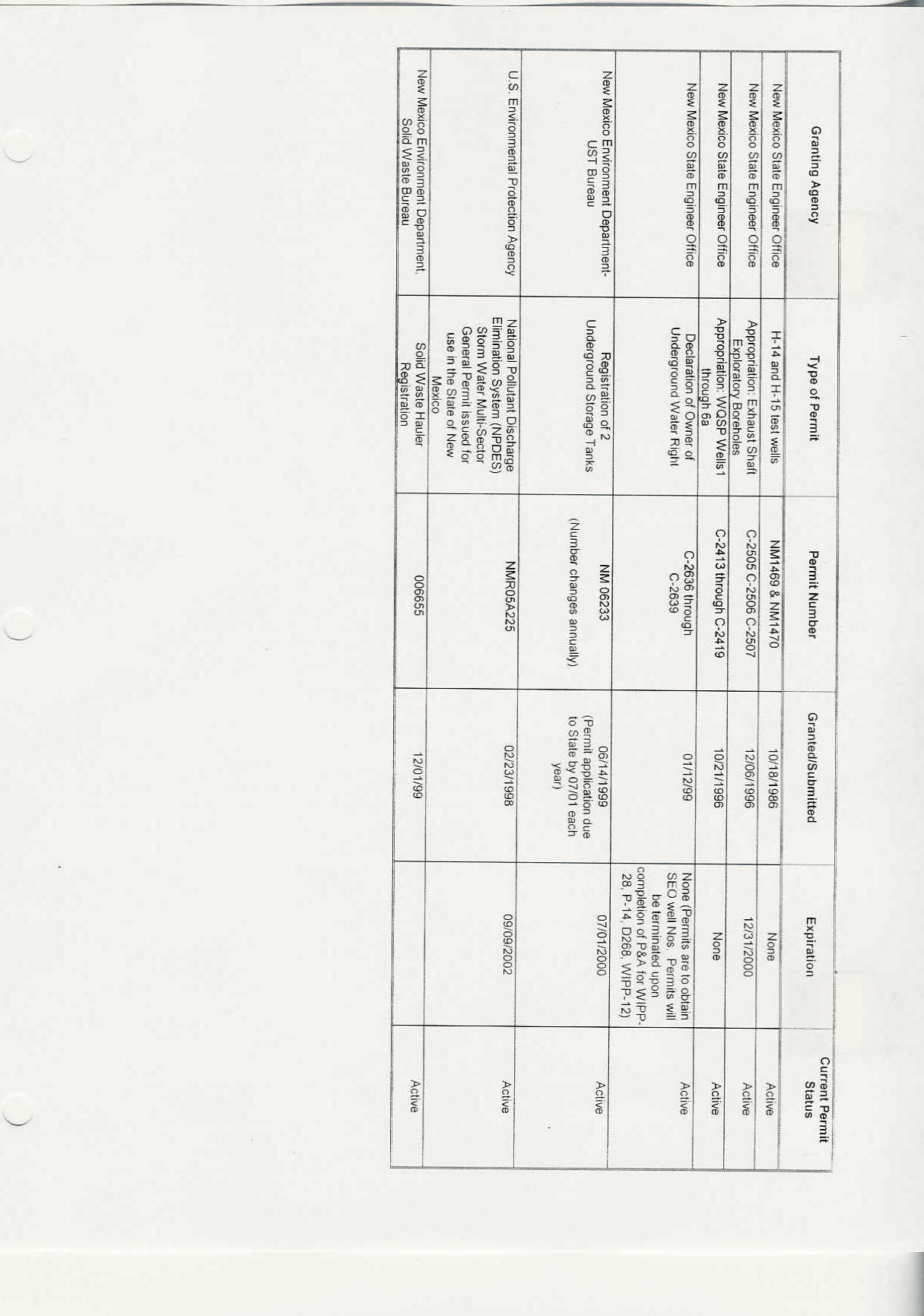 | Granting Agency | Type of Permit | Permit Number | Granted/Submitted | Expiration | Current Permit Status |
|---|---|---|---|---|---|
| New Mexico State Engineer Office | H-14 and H-15 test wells | NM1469 & NM1470 | 10/18/1986 | None | Active |
| New Mexico State Engineer Office | Appropriation: Exhaust Shaft Exploratory Boreholes | C-2505 C-2506 C-2507 | 12/06/1996 | 12/31/2000 | Active |
| New Mexico State Engineer Office | Appropriation: WQSP Wells1 through 6a | C-2413 through C-2419 | 10/21/1996 | None | Active |
| New Mexico State Engineer Office | Declaration of Owner of Underground Water Right | C-2636 through C-2639 | 01/12/99 | None (Permits are to obtain SEO well Nos. Permits will be terminated upon completion of P&A for WIPP-28, P-14, D268, WIPP-12) | Active |
| New Mexico Environment Department-UST Bureau | Registration of 2 Underground Storage Tanks | NM 06233 (Number changes annually) | 06/14/1999 (Permit application due to State by 07/01 each year) | 07/01/2000 | Active |
| U.S. Environmental Protection Agency | National Pollutant Discharge Elimination System (NPDES) Storm Water Multi-Sector General Permit issued for use in the State of New Mexico | NMR05A225 | 02/23/1998 | 09/09/2002 | Active |
| New Mexico Environment Department, Solid Waste Bureau | Solid Waste Hauler Registration | 006655 | 12/01/99 | | Active |